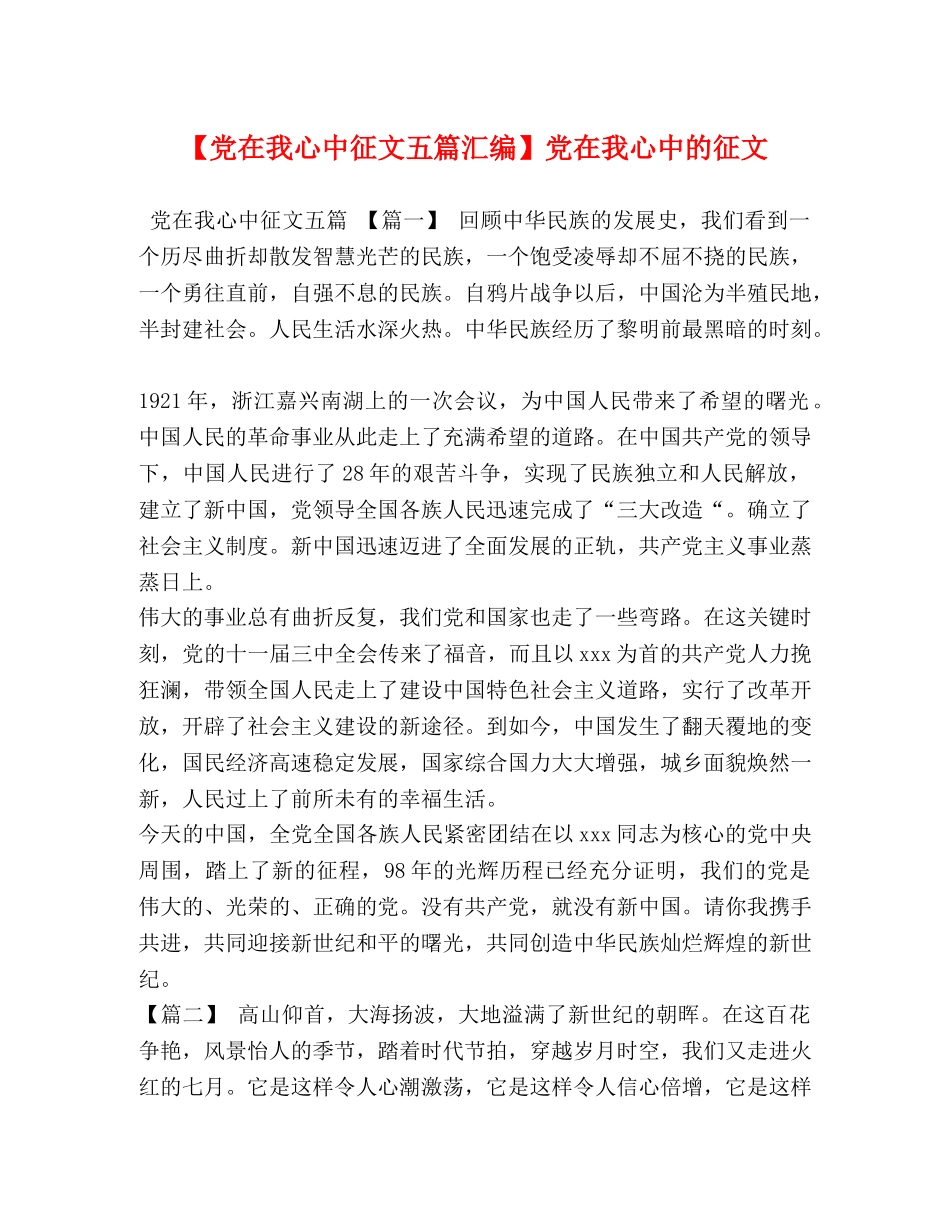 【党在我心中征文五篇汇编】党在我心中的征文

党在我心中征文五篇 【篇一】 回顾中华民族的发展史，我们看到一个历尽曲折却散发智慧光芒的民族，一个饱受凌辱却不屈不挠的民族，一个勇往直前，自强不息的民族。自鸦片战争以后，中国沦为半殖民地，半封建社会。人民生活水深火热。中华民族经历了黎明前最黑暗的时刻。

1921年，浙江嘉兴南湖上的一次会议，为中国人民带来了希望的曙光。中国人民的革命事业从此走上了充满希望的道路。在中国共产党的领导下，中国人民进行了28年的艰苦斗争，实现了民族独立和人民解放，建立了新中国，党领导全国各族人民迅速完成了“三大改造“。确立了社会主义制度。新中国迅速迈进了全面发展的正轨，共产党主义事业蒸蒸日上。
伟大的事业总有曲折反复，我们党和国家也走了一些弯路。在这关键时刻，党的十一届三中全会传来了福音，而且以xxx为首的共产党人力挽狂澜，带领全国人民走上了建设中国特色社会主义道路，实行了改革开放，开辟了社会主义建设的新途径。到如今，中国发生了翻天覆地的变化，国民经济高速稳定发展，国家综合国力大大增强，城乡面貌焕然一新，人民过上了前所未有的幸福生活。
今天的中国，全党全国各族人民紧密团结在以xxx同志为核心的党中央周围，踏上了新的征程，98年的光辉历程已经充分证明，我们的党是伟大的、光荣的、正确的党。没有共产党，就没有新中国。请你我携手共进，共同迎接新世纪和平的曙光，共同创造中华民族灿烂辉煌的新世纪。
【篇二】 高山仰首，大海扬波，大地溢满了新世纪的朝晖。在这百花争艳，风景怡人的季节，踏着时代节拍，穿越岁月时空，我们又走进火红的七月。它是这样令人心潮激荡，它是这样令人信心倍增，它是这样